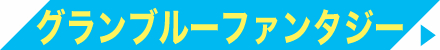 グランブルーファンタジー